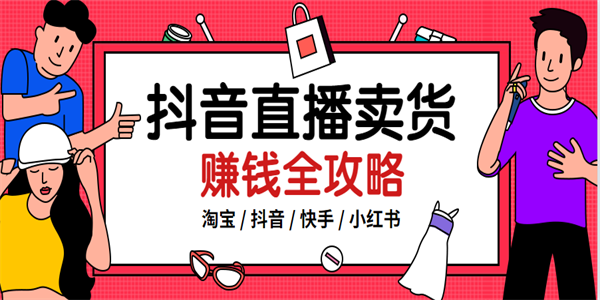 抖音直播卖货

赚钱全攻略

淘宝 / 抖音 / 快手 / 小红书